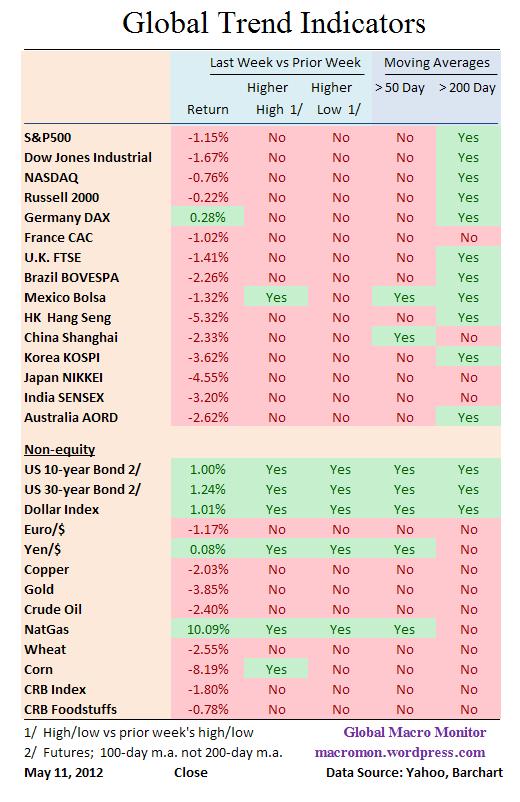 Global Trend Indicators

| | Last Week vs Prior Week | | | Moving Averages | |
|---|---|---|---|---|---|
| | Return | Higher High 1/ | Higher Low 1/ | > 50 Day | > 200 Day |
| S&P500 | -1.15% | No | No | No | Yes |
| Dow Jones Industrial | -1.67% | No | No | No | Yes |
| NASDAQ | -0.76% | No | No | No | Yes |
| Russell 2000 | -0.22% | No | No | No | Yes |
| Germany DAX | 0.28% | No | No | No | Yes |
| France CAC | -1.02% | No | No | No | No |
| U.K. FTSE | -1.41% | No | No | No | Yes |
| Brazil BOVESPA | -2.26% | No | No | No | Yes |
| Mexico Bolsa | -1.32% | Yes | No | Yes | Yes |
| HK Hang Seng | -5.32% | No | No | No | Yes |
| China Shanghai | -2.33% | No | No | Yes | No |
| Korea KOSPI | -3.62% | No | No | No | Yes |
| Japan NIKKEI | -4.55% | No | No | No | No |
| India SENSEX | -3.20% | No | No | No | No |
| Australia AORD | -2.62% | No | No | No | Yes |
| Non-equity | | | | | |
| US 10-year Bond 2/ | 1.00% | Yes | Yes | Yes | Yes |
| US 30-year Bond 2/ | 1.24% | Yes | Yes | Yes | Yes |
| Dollar Index | 1.01% | Yes | Yes | Yes | Yes |
| Euro/$ | -1.17% | No | No | No | No |
| Yen/$ | 0.08% | Yes | Yes | Yes | No |
| Copper | -2.03% | No | No | No | No |
| Gold | -3.85% | No | No | No | No |
| Crude Oil | -2.40% | No | No | No | No |
| NatGas | 10.09% | Yes | Yes | Yes | No |
| Wheat | -2.55% | No | No | No | No |
| Corn | -8.19% | Yes | No | No | No |
| CRB Index | -1.80% | No | No | No | No |
| CRB Foodstuffs | -0.78% | No | No | No | No |

1/ High/low vs prior week's high/low
2/ Futures; 100-day m.a. not 200-day m.a.
May 11, 2012 Close

Global Macro Monitor
macromon.wordpress.com
Data Source: Yahoo, Barchart